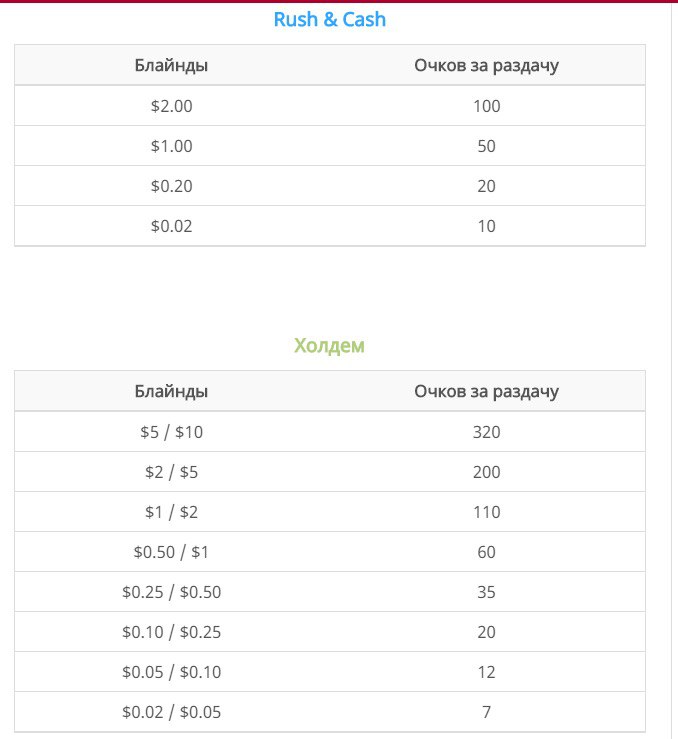 Rush & Cash

| Блайнды | Очков за раздачу |
|---|---|
| \$2.00 | 100 |
| \$1.00 | 50 |
| \$0.20 | 20 |
| \$0.02 | 10 |

Холдем

| Блайнды | Очков за раздачу |
|---|---|
| \$5 / \$10 | 320 |
| \$2 / \$5 | 200 |
| \$1 / \$2 | 110 |
| \$0.50 / \$1 | 60 |
| \$0.25 / \$0.50 | 35 |
| \$0.10 / \$0.25 | 20 |
| \$0.05 / \$0.10 | 12 |
| \$0.02 / \$0.05 | 7 |